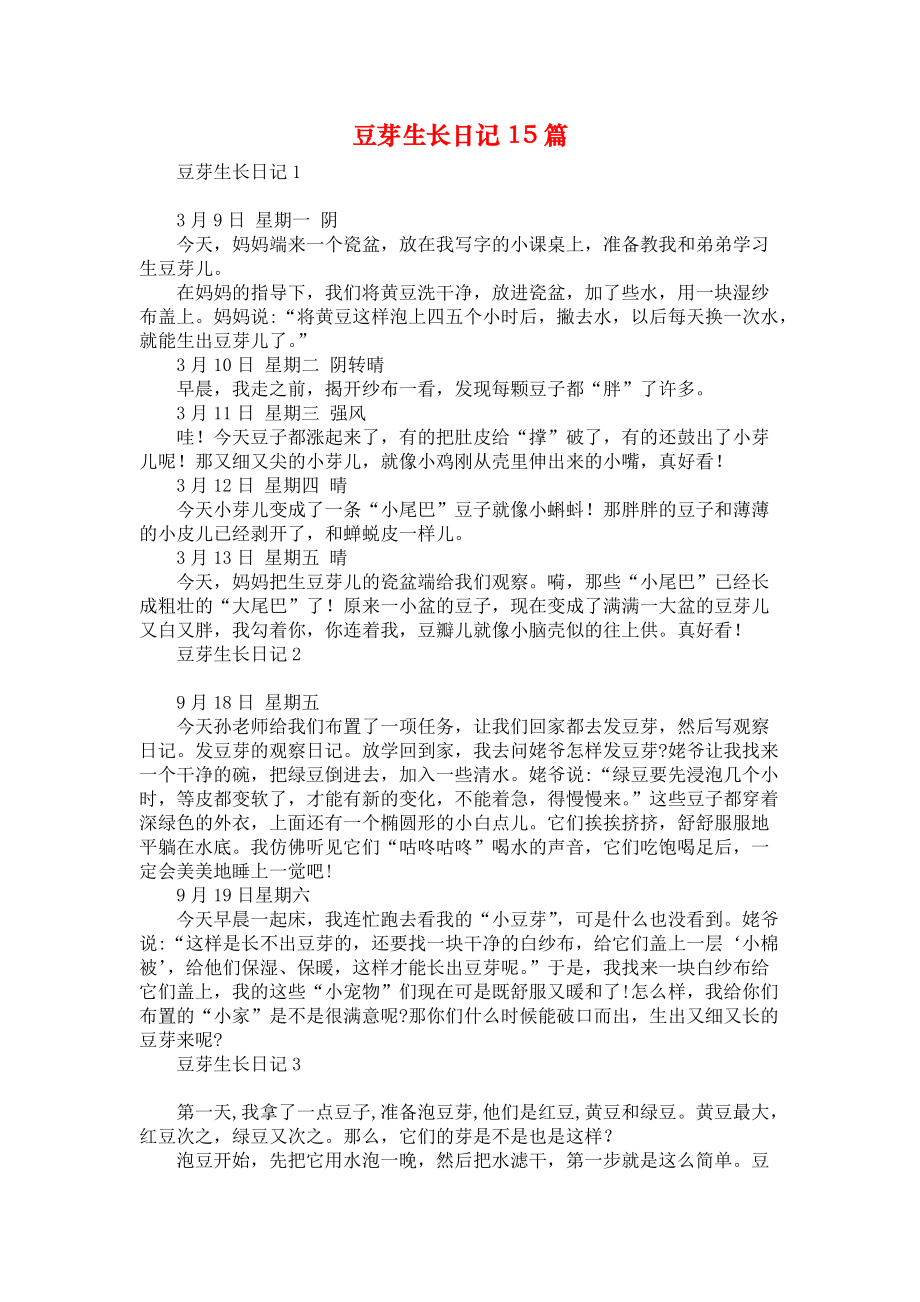 豆芽生长日记15篇

豆芽生长日记1

3月9日 星期一 阴

今天，妈妈端来一个瓷盆，放在我写字的小课桌上，准备教我和弟弟学习生豆芽儿。

在妈妈的指导下，我们将黄豆洗干净，放进瓷盆，加了些水，用一块湿纱布盖上。妈妈说：“将黄豆这样泡上四五个小时后，撇去水，以后每天换一次水，就能生出豆芽儿了。”

3月10日 星期二 阴转晴

早晨，我走之前，揭开纱布一看，发现每颗豆子都“胖”了许多。

3月11日 星期三 强风

哇！今天豆子都涨起来了，有的把肚皮给“撑”破了，有的还鼓出了小芽儿呢！那又细又尖的小芽儿，就像小鸡刚从壳里伸出来的小嘴，真好看！

3月12日 星期四 晴

今天小芽儿变成了一条“小尾巴”豆子就像小蝌蚪！那胖胖的豆子和薄薄的小皮儿已经剥开了，和蝉蜕皮一样儿。

3月13日 星期五 晴

今天，妈妈把生豆芽儿的瓷盆端给我们观察。嗬，那些“小尾巴”已经长成粗壮的“大尾巴”了！原来一小盆的豆子，现在变成了满满一大盆的豆芽儿又白又胖，我勾着你，你连着我，豆瓣儿就像小脑壳似的往上供。真好看！

豆芽生长日记2

9月18日 星期五

今天孙老师给我们布置了一项任务，让我们回家都去发豆芽，然后写观察日记。发豆芽的观察日记。放学回到家，我去问姥爷怎样发豆芽?姥爷让我找来一个干净的碗，把绿豆倒进去，加入一些清水。姥爷说：“绿豆要先浸泡几个小时，等皮都变软了，才能有新的变化，不能着急，得慢慢来。”这些豆子都穿着深绿色的外衣，上面还有一个椭圆形的小白点儿。它们挨挨挤挤，舒舒服服地平躺在水底。我仿佛听见它们“咕咚咕咚”喝水的声音，它们吃饱喝足后，一定会美美地睡上一觉吧!

9月19日星期六

今天早晨一起床，我连忙跑去看我的“小豆芽”，可是什么也没看到。姥爷说：“这样是长不出豆芽的，还要找一块干净的白纱布，给它们盖上一层‘小棉被’，给他们保湿、保暖，这样才能长出豆芽呢。”于是，我找来一块白纱布给它们盖上，我的这些“小宠物”们现在可是既舒服又暖和了!怎么样，我给你们布置的“小家”是不是很满意呢?那你们什么时候能破口而出，生出又细又长的豆芽来呢?

豆芽生长日记3

第一天,我拿了一点豆子,准备泡豆芽,他们是红豆,黄豆和绿豆。黄豆最大，红豆次之，绿豆又次之。那么，它们的芽是不是也是这样？

泡豆开始，先把它用水泡一晚，然后把水滤干，第一步就是这么简单。豆